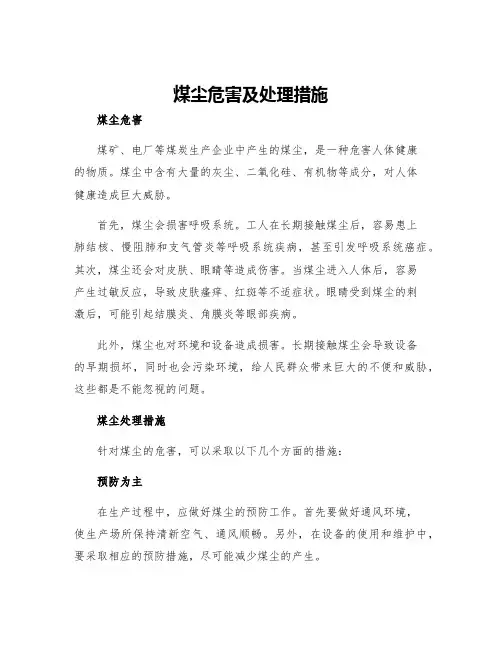 煤尘危害及处理措施

煤尘危害

煤矿、电厂等煤炭生产企业中产生的煤尘，是一种危害人体健康的物质。煤尘中含有大量的灰尘、二氧化硅、有机物等成分，对人体健康造成巨大威胁。

首先，煤尘会损害呼吸系统。工人在长期接触煤尘后，容易患上肺结核、慢阻肺和支气管炎等呼吸系统疾病，甚至引发呼吸系统癌症。其次，煤尘还会对皮肤、眼睛等造成伤害。当煤尘进入人体后，容易产生过敏反应，导致皮肤瘙痒、红斑等不适症状。眼睛受到煤尘的刺激后，可能引起结膜炎、角膜炎等眼部疾病。

此外，煤尘也对环境和设备造成损害。长期接触煤尘会导致设备的早期损坏，同时也会污染环境，给人民群众带来巨大的不便和威胁，这些都是不能忽视的问题。

煤尘处理措施

针对煤尘的危害，可以采取以下几个方面的措施：

预防为主

在生产过程中，应做好煤尘的预防工作。首先要做好通风环境，使生产场所保持清新空气、通风顺畅。另外，在设备的使用和维护中，要采取相应的预防措施，尽可能减少煤尘的产生。